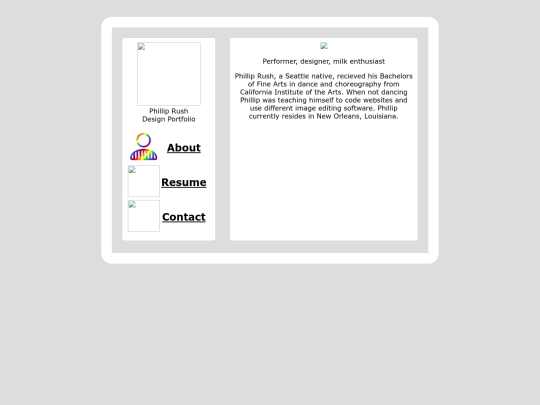 Phillip Rush
Design Portfolio

About

Resume

Contact

Performer, designer, milk enthusiast

Phillip Rush, a Seattle native, recieved his Bachelors of Fine Arts in dance and choreography from California Institute of the Arts. When not dancing Phillip was teaching himself to code websites and use different image editing software. Phillip currently resides in New Orleans, Louisiana.